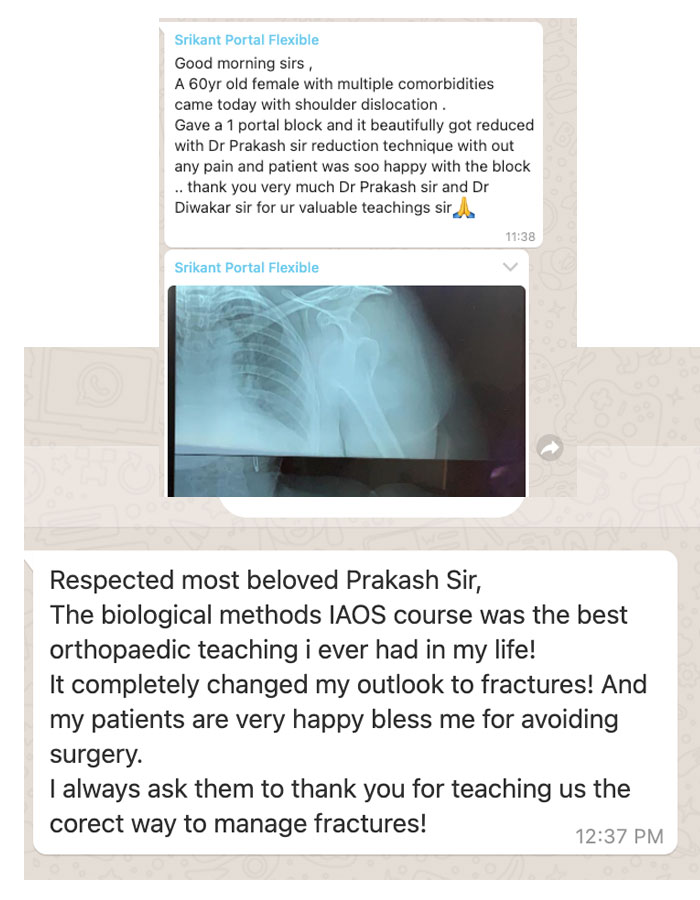 Srikant Portal Flexible
Good morning sirs ,
A 60yr old female with multiple comorbidities came today with shoulder dislocation .
Gave a 1 portal block and it beautifully got reduced with Dr Prakash sir reduction technique with out any pain and patient was soo happy with the block .. thank you very much Dr Prakash sir and Dr Diwakar sir for ur valuable teachings sir🙏
11:38

Srikant Portal Flexible

Respected most beloved Prakash Sir,
The biological methods IAOS course was the best orthopaedic teaching i ever had in my life!
It completely changed my outlook to fractures! And my patients are very happy bless me for avoiding surgery.
I always ask them to thank you for teaching us the corect way to manage fractures!
12:37 PM